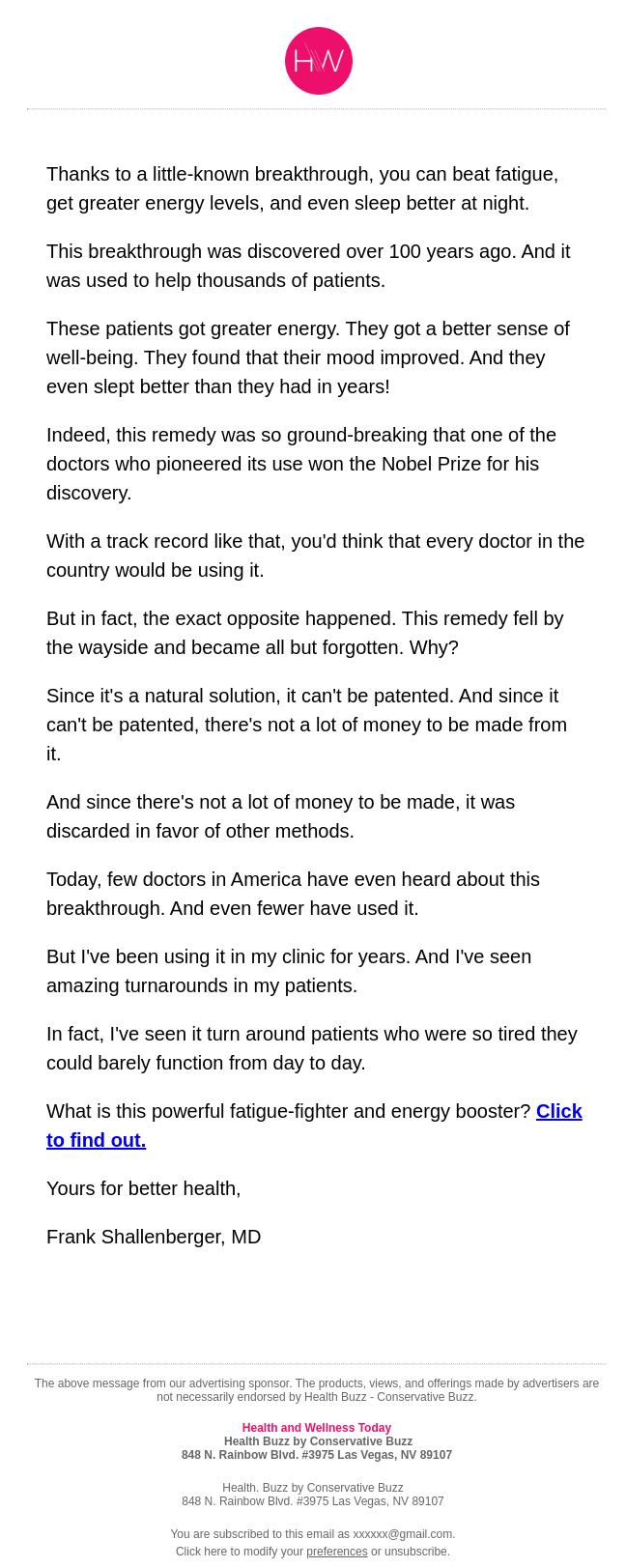 HW

Thanks to a little-known breakthrough, you can beat fatigue, get greater energy levels, and even sleep better at night.

This breakthrough was discovered over 100 years ago. And it was used to help thousands of patients.

These patients got greater energy. They got a better sense of well-being. They found that their mood improved. And they even slept better than they had in years!

Indeed, this remedy was so ground-breaking that one of the doctors who pioneered its use won the Nobel Prize for his discovery.

With a track record like that, you'd think that every doctor in the country would be using it.

But in fact, the exact opposite happened. This remedy fell by the wayside and became all but forgotten. Why?

Since it's a natural solution, it can't be patented. And since it can't be patented, there's not a lot of money to be made from it.

And since there's not a lot of money to be made, it was discarded in favor of other methods.

Today, few doctors in America have even heard about this breakthrough. And even fewer have used it.

But I've been using it in my clinic for years. And I've seen amazing turnarounds in my patients.

In fact, I've seen it turn around patients who were so tired they could barely function from day to day.

What is this powerful fatigue-fighter and energy booster? Click to find out.

Yours for better health,

Frank Shallenberger, MD

The above message from our advertising sponsor. The products, views, and offerings made by advertisers are not necessarily endorsed by Health Buzz - Conservative Buzz.

Health and Wellness Today
Health Buzz by Conservative Buzz
848 N. Rainbow Blvd. #3975 Las Vegas, NV 89107

Health. Buzz by Conservative Buzz
848 N. Rainbow Blvd. #3975 Las Vegas, NV 89107

You are subscribed to this email as xxxxxx@gmail.com.
Click here to modify your preferences or unsubscribe.